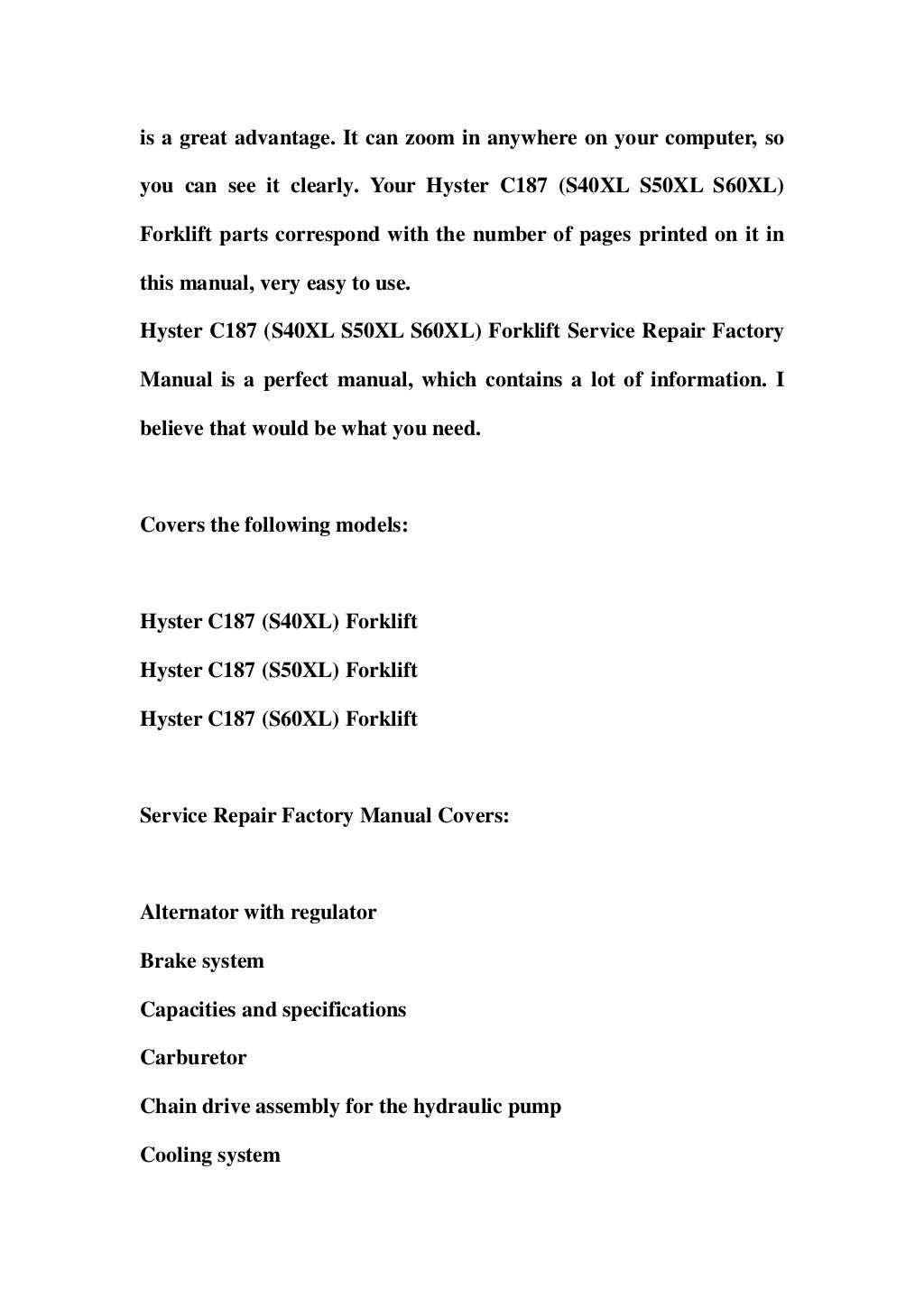 is a great advantage. It can zoom in anywhere on your computer, so you can see it clearly. Your Hyster C187 (S40XL S50XL S60XL) Forklift parts correspond with the number of pages printed on it in this manual, very easy to use.
Hyster C187 (S40XL S50XL S60XL) Forklift Service Repair Factory Manual is a perfect manual, which contains a lot of information. I believe that would be what you need.

Covers the following models:

Hyster C187 (S40XL) Forklift
Hyster C187 (S50XL) Forklift
Hyster C187 (S60XL) Forklift

Service Repair Factory Manual Covers:

Alternator with regulator
Brake system
Capacities and specifications
Carburetor
Chain drive assembly for the hydraulic pump
Cooling system